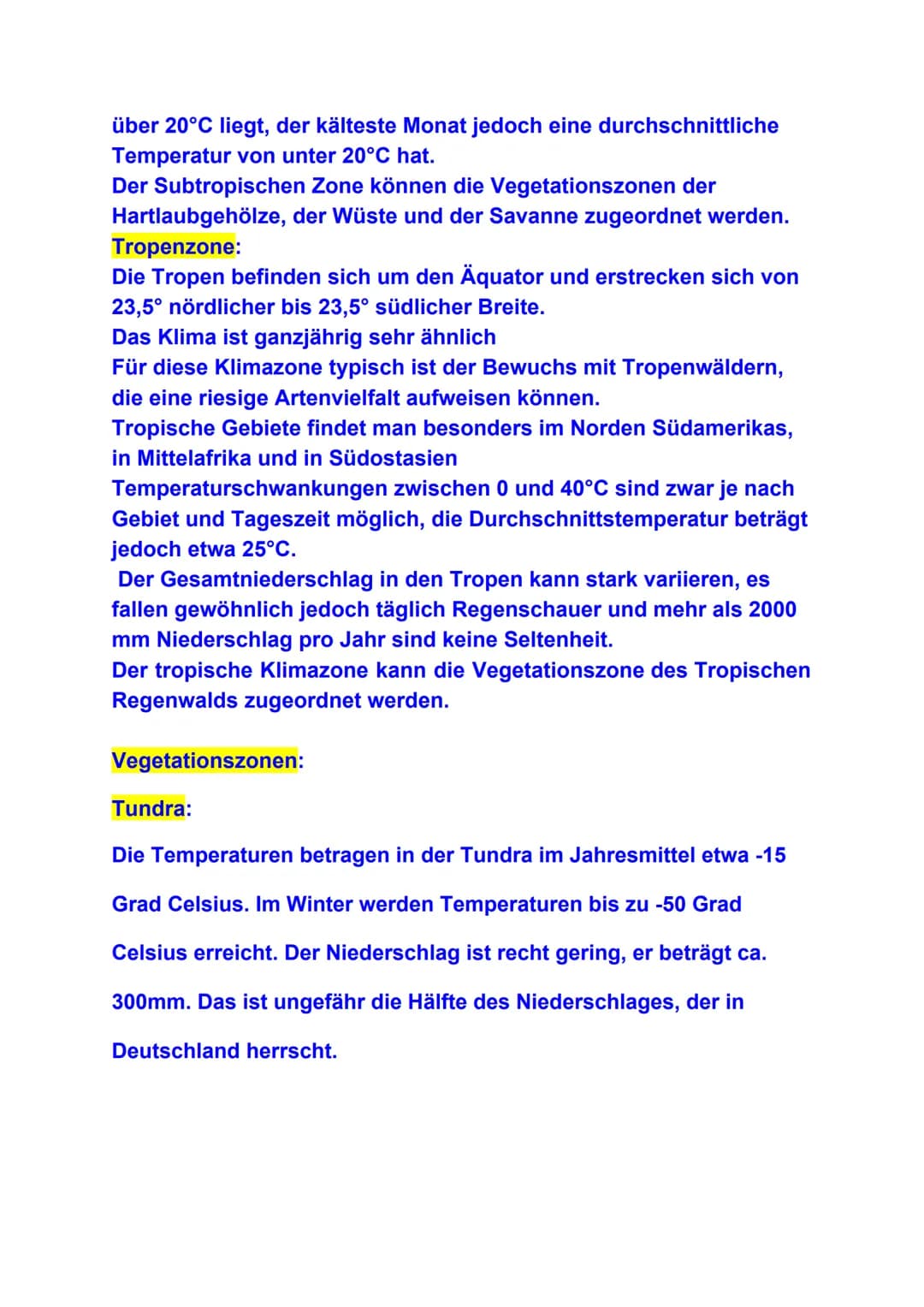 über 20°C liegt, der kälteste Monat jedoch eine durchschnittliche Temperatur von unter 20°C hat.
Der Subtropischen Zone können die Vegetationszonen der Hartlaubgehölze, der Wüste und der Savanne zugeordnet werden.
Tropenzone:
Die Tropen befinden sich um den Äquator und erstrecken sich von 23,5° nördlicher bis 23,5° südlicher Breite.
Das Klima ist ganzjährig sehr ähnlich
Für diese Klimazone typisch ist der Bewuchs mit Tropenwäldern, die eine riesige Artenvielfalt aufweisen können.
Tropische Gebiete findet man besonders im Norden Südamerikas, in Mittelafrika und in Südostasien
Temperaturschwankungen zwischen 0 und 40°C sind zwar je nach Gebiet und Tageszeit möglich, die Durchschnittstemperatur beträgt jedoch etwa 25°C.
Der Gesamtniederschlag in den Tropen kann stark variieren, es fallen gewöhnlich jedoch täglich Regenschauer und mehr als 2000 mm Niederschlag pro Jahr sind keine Seltenheit.
Der tropische Klimazone kann die Vegetationszone des Tropischen Regenwalds zugeordnet werden.

Vegetationszonen:

Tundra:

Die Temperaturen betragen in der Tundra im Jahresmittel etwa -15 Grad Celsius. Im Winter werden Temperaturen bis zu -50 Grad Celsius erreicht. Der Niederschlag ist recht gering, er beträgt ca. 300mm. Das ist ungefähr die Hälfte des Niederschlages, der in Deutschland herrscht.